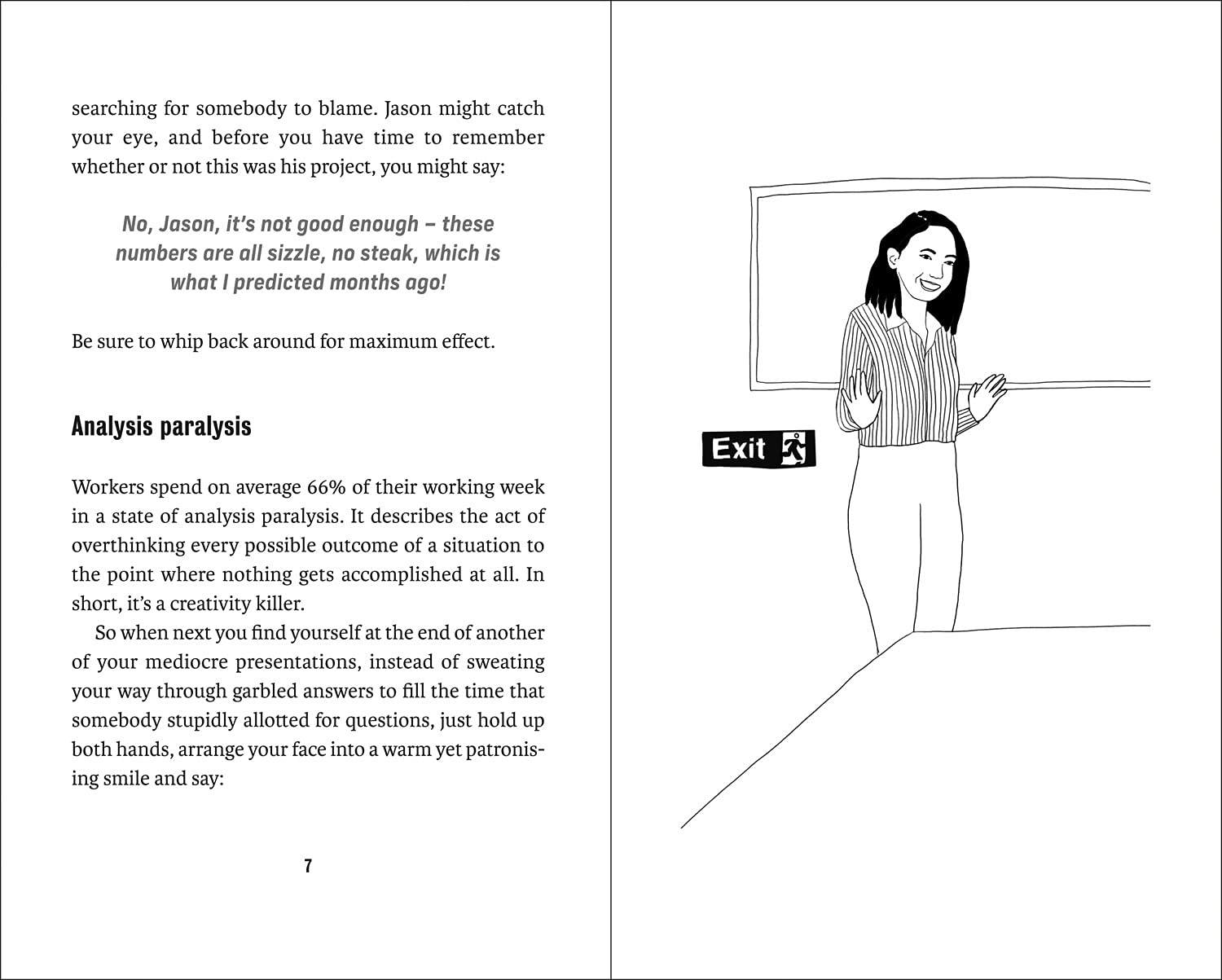 searching for somebody to blame. Jason might catch your eye, and before you have time to remember whether or not this was his project, you might say:

No, Jason, it's not good enough – these numbers are all sizzle, no steak, which is what I predicted months ago!

Be sure to whip back around for maximum effect.

Analysis paralysis

Workers spend on average 66% of their working week in a state of analysis paralysis. It describes the act of overthinking every possible outcome of a situation to the point where nothing gets accomplished at all. In short, it's a creativity killer.

So when next you find yourself at the end of another of your mediocre presentations, instead of sweating your way through garbled answers to fill the time that somebody stupidly allotted for questions, just hold up both hands, arrange your face into a warm yet patronising smile and say:

7

Exit